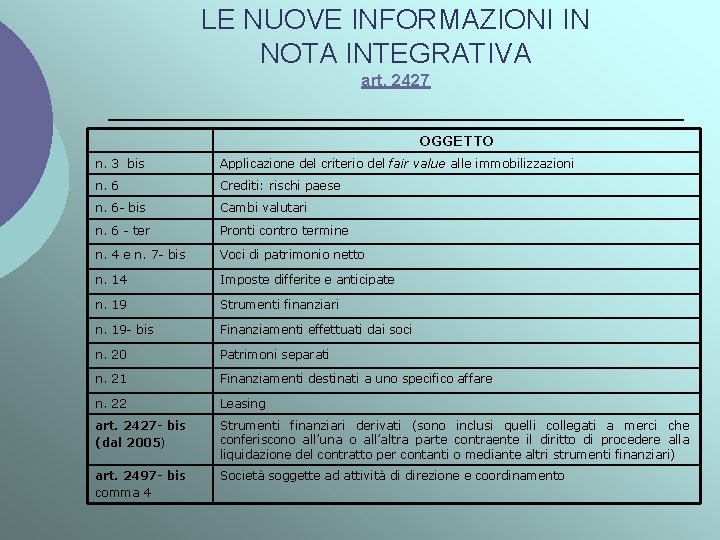 LE NUOVE INFORMAZIONI IN NOTA INTEGRATIVA
art. 2427

| | OGGETTO |
|---|---|
| n. 3 bis | Applicazione del criterio del fair value alle immobilizzazioni |
| n. 6 | Crediti: rischi paese |
| n. 6- bis | Cambi valutari |
| n. 6 - ter | Pronti contro termine |
| n. 4 e n. 7- bis | Voci di patrimonio netto |
| n. 14 | Imposte differite e anticipate |
| n. 19 | Strumenti finanziari |
| n. 19- bis | Finanziamenti effettuati dai soci |
| n. 20 | Patrimoni separati |
| n. 21 | Finanziamenti destinati a uno specifico affare |
| n. 22 | Leasing |
| art. 2427- bis (dal 2005) | Strumenti finanziari derivati (sono inclusi quelli collegati a merci che conferiscono all'una o all'altra parte contraente il diritto di procedere alla liquidazione del contratto per contanti o mediante altri strumenti finanziari) |
| art. 2497- bis comma 4 | Società soggette ad attività di direzione e coordinamento |